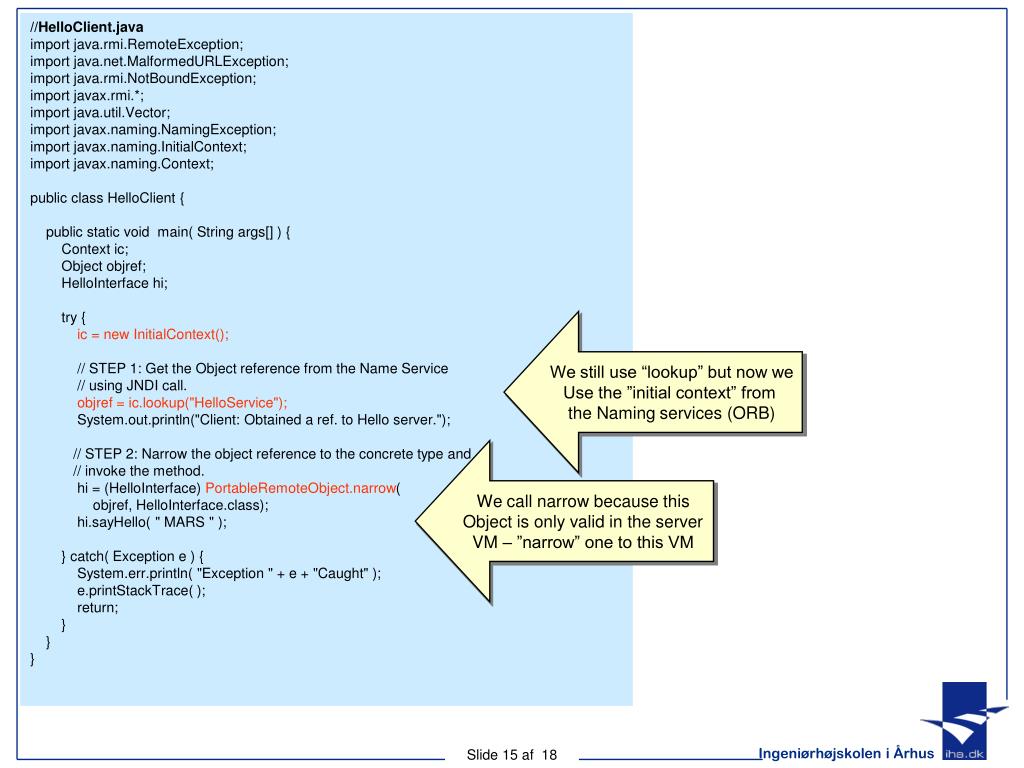 //HelloClient.java
import java.rmi.RemoteException;
import java.net.MalformedURLException;
import java.rmi.NotBoundException;
import javax.rmi.*;
import java.util.Vector;
import javax.naming.NamingException;
import javax.naming.InitialContext;
import javax.naming.Context;

public class HelloClient {

public static void main( String args[] ) {
Context ic;
Object objref;
HelloInterface hi;

try {
ic = new InitialContext();

// STEP 1: Get the Object reference from the Name Service
// using JNDI call.
objref = ic.lookup("HelloService");
System.out.println("Client: Obtained a ref. to Hello server.");

// STEP 2: Narrow the object reference to the concrete type and
// invoke the method.
hi = (HelloInterface) PortableRemoteObject.narrow(
objref, HelloInterface.class);
hi.sayHello( " MARS " );

} catch( Exception e ) {
System.err.println( "Exception " + e + "Caught" );
e.printStackTrace( );
return;
}
}
}

We still use “lookup” but now we Use the ”initial context” from the Naming services (ORB)

We call narrow because this Object is only valid in the server VM – ”narrow” one to this VM

Slide 15 af 18

Ingeniørhøjskolen i Århus

iha.dk